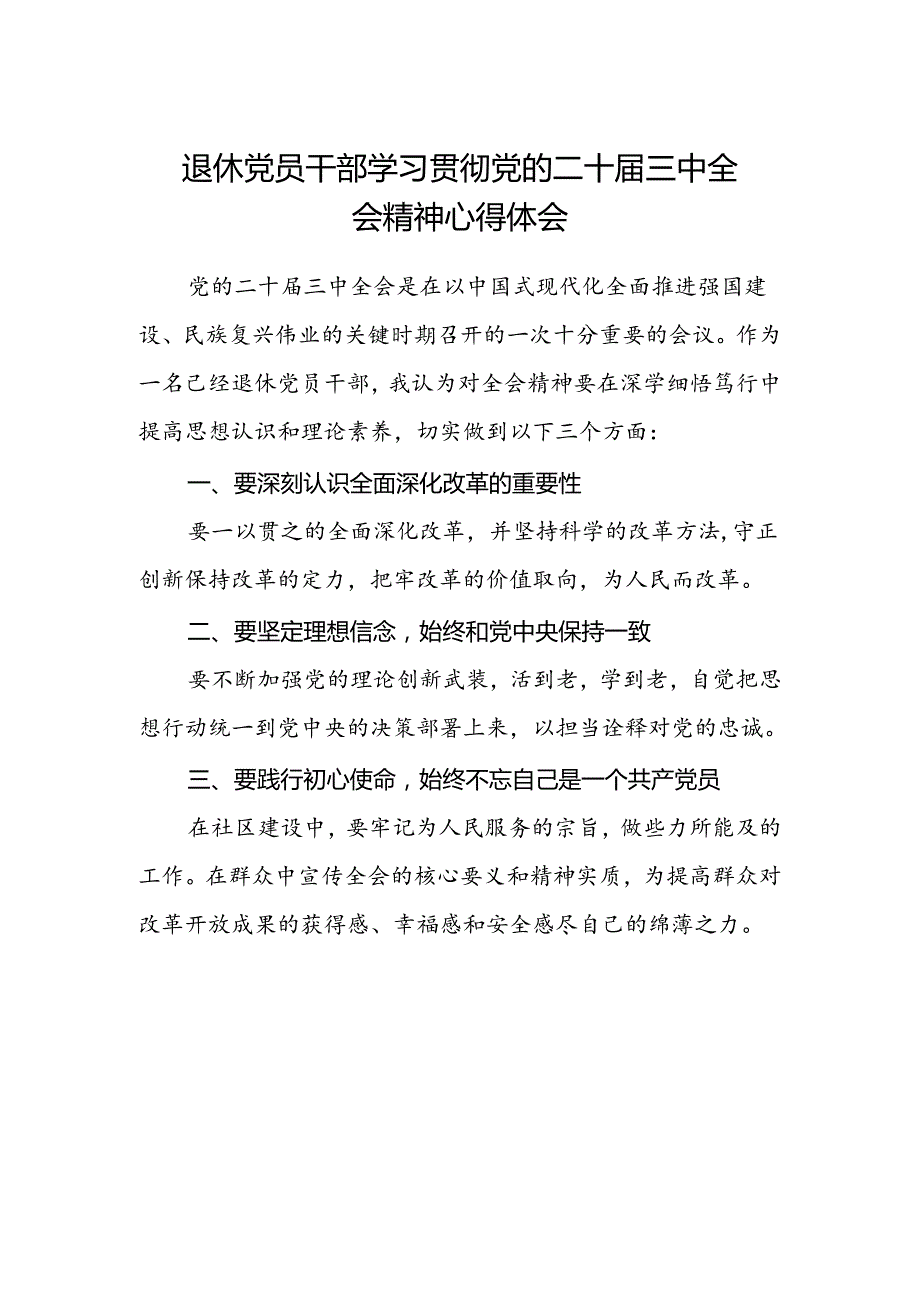 退休党员干部学习贯彻党的二十届三中全会精神心得体会

党的二十届三中全会是在以中国式现代化全面推进强国建设、民族复兴伟业的关键时期召开的一次十分重要的会议。作为一名已经退休党员干部，我认为对全会精神要在深学细悟笃行中提高思想认识和理论素养，切实做到以下三个方面：

一、要深刻认识全面深化改革的重要性

要一以贯之的全面深化改革，并坚持科学的改革方法，守正创新保持改革的定力，把牢改革的价值取向，为人民而改革。

二、要坚定理想信念，始终和党中央保持一致

要不断加强党的理论创新武装，活到老，学到老，自觉把思想行动统一到党中央的决策部署上来，以担当诠释对党的忠诚。

三、要践行初心使命，始终不忘自己是一个共产党员

在社区建设中，要牢记为人民服务的宗旨，做些力所能及的工作。在群众中宣传全会的核心要义和精神实质，为提高群众对改革开放成果的获得感、幸福感和安全感尽自己的绵薄之力。